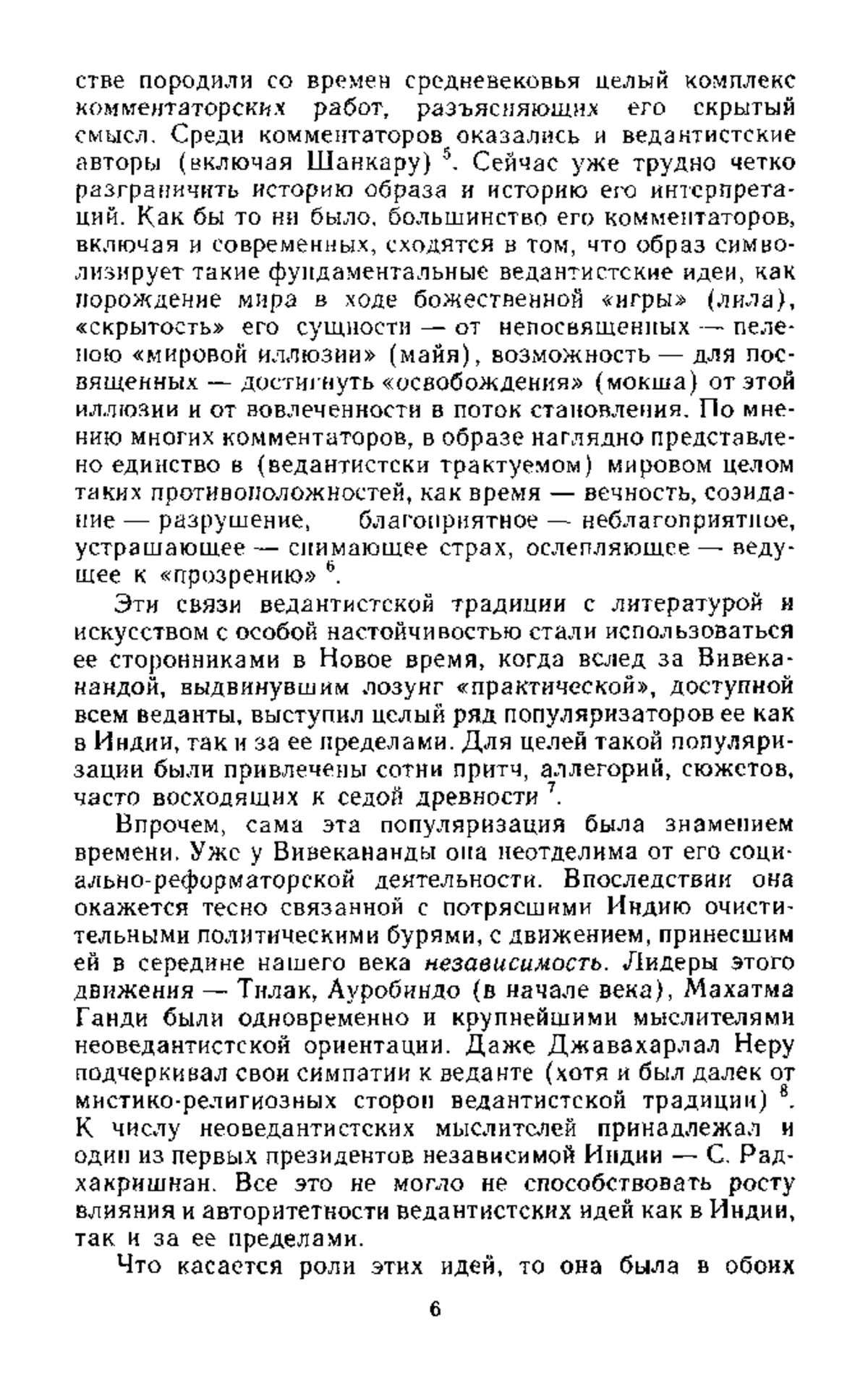 стве породили со времен средневековья целый комплекс комментаторских работ, разъясняющих его скрытый смысл. Среди комментаторов оказались и ведантистские авторы (включая Шанкару) $^5$. Сейчас уже трудно четко разграничить историю образа и историю его интерпретаций. Как бы то ни было, большинство его комментаторов, включая и современных, сходятся в том, что образ символизирует такие фундаментальные ведантистские идеи, как порождение мира в ходе божественной «игры» (лила), «скрытость» его сущности — от непосвященных — пеленою «мировой иллюзии» (майя), возможность — для посвященных — достигнуть «освобождения» (мокша) от этой иллюзии и от вовлеченности в поток становления. По мнению многих комментаторов, в образе наглядно представлено единство в (ведантистски трактуемом) мировом целом таких противоположностей, как время — вечность, созидание — разрушение, благоприятное — неблагоприятное, устрашающее — снимающее страх, ослепляющее — ведущее к «прозрению» $^6$.

Эти связи ведантистской традиции с литературой и искусством с особой настойчивостью стали использоваться ее сторонниками в Новое время, когда вслед за Вивеканандой, выдвинувшим лозунг «практической», доступной всем веданты, выступил целый ряд популяризаторов ее как в Индии, так и за ее пределами. Для целей такой популяризации были привлечены сотни притч, аллегорий, сюжетов, часто восходящих к седой древности $^7$.

Впрочем, сама эта популяризация была знамением времени. Уже у Вивекананды она неотделима от его социально-реформаторской деятельности. Впоследствии она окажется тесно связанной с потрясшими Индию очистительными политическими бурями, с движением, принесшим ей в середине нашего века независимость. Лидеры этого движения — Тилак, Ауробиндо (в начале века), Махатма Ганди были одновременно и крупнейшими мыслителями неоведантистской ориентации. Даже Джавахарлал Неру подчеркивал свои симпатии к веданте (хотя и был далек от мистико-религиозных сторон ведантистской традиции) $^8$. К числу неоведантистских мыслителей принадлежал и один из первых президентов независимой Индии — С. Радхакришнан. Все это не могло не способствовать росту влияния и авторитетности ведантистских идей как в Индии, так и за ее пределами.

Что касается роли этих идей, то она была в обоих

6